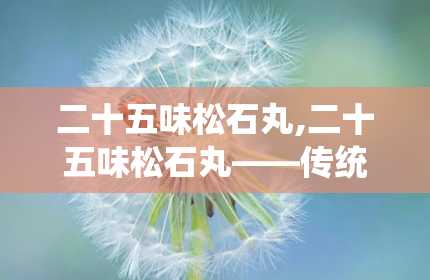 二十五味松石丸,二十五味松石丸——传统